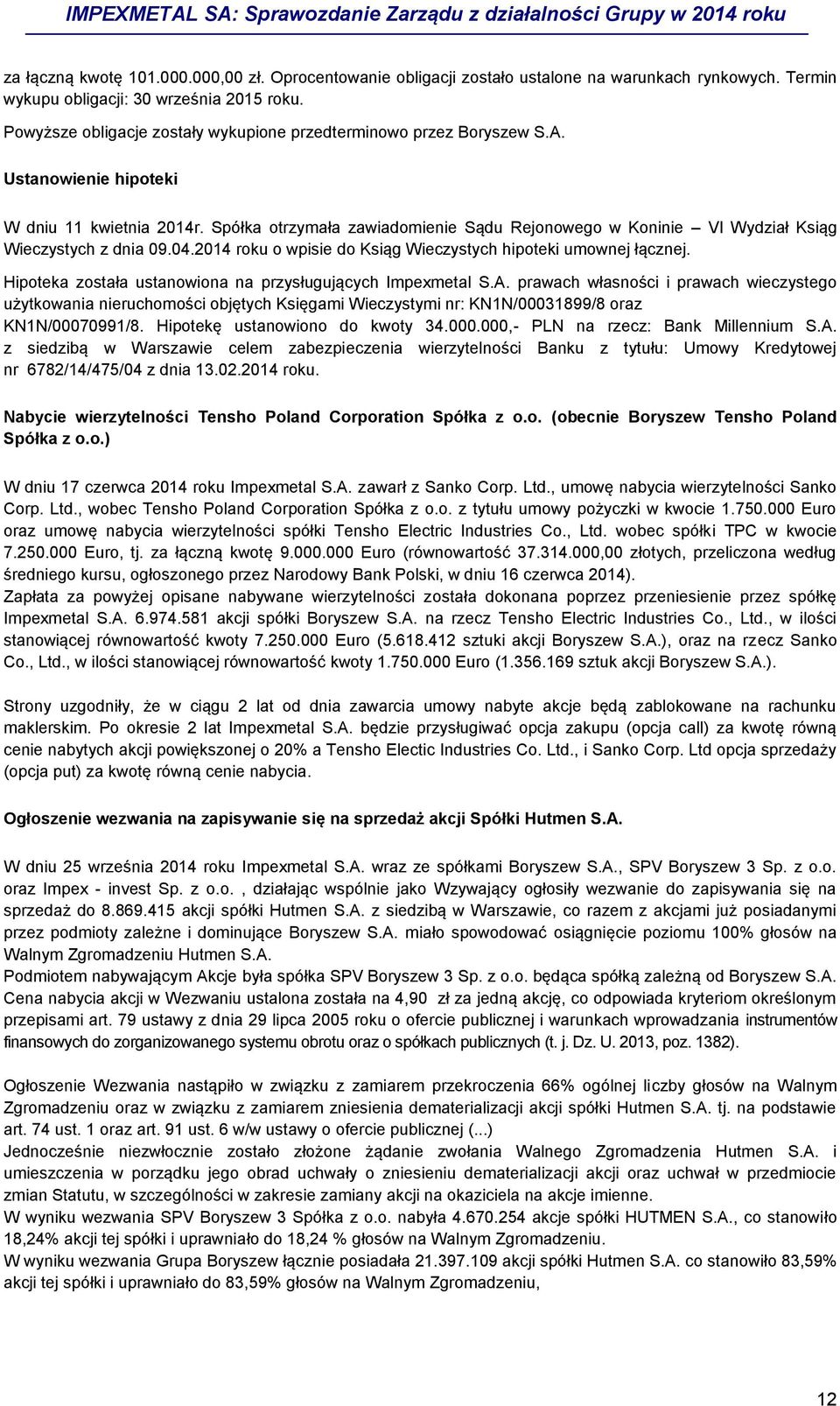 IMPEXMETAL SA: Sprawozdanie Zarządu z działalności Grupy w 2014 roku

za łączną kwotę 101.000.000,00 zł. Oprocentowanie obligacji zostało ustalone na warunkach rynkowych. Termin wykupu obligacji: 30 września 2015 roku.

Powyższe obligacje zostały wykupione przedterminowo przez Boryszew S.A.

Ustanowienie hipoteki

W dniu 11 kwietnia 2014r. Spółka otrzymała zawiadomienie Sądu Rejonowego w Koninie – VI Wydział Ksiąg Wieczystych z dnia 09.04.2014 roku o wpisie do Ksiąg Wieczystych hipoteki umownej łącznej.

Hipoteka została ustanowiona na przysługujących Impexmetal S.A. prawach własności i prawach wieczystego użytkowania nieruchomości objętych Księgami Wieczystymi nr: KN1N/00031899/8 oraz KN1N/00070991/8. Hipotekę ustanowiono do kwoty 34.000.000,- PLN na rzecz: Bank Millennium S.A. z siedzibą w Warszawie celem zabezpieczenia wierzytelności Banku z tytułu: Umowy Kredytowej nr 6782/14/475/04 z dnia 13.02.2014 roku.

Nabycie wierzytelności Tensho Poland Corporation Spółka z o.o. (obecnie Boryszew Tensho Poland Spółka z o.o.)

W dniu 17 czerwca 2014 roku Impexmetal S.A. zawarł z Sanko Corp. Ltd., umowę nabycia wierzytelności Sanko Corp. Ltd., wobec Tensho Poland Corporation Spółka z o.o. z tytułu umowy pożyczki w kwocie 1.750.000 Euro oraz umowę nabycia wierzytelności spółki Tensho Electric Industries Co., Ltd. wobec spółki TPC w kwocie 7.250.000 Euro, tj. za łączną kwotę 9.000.000 Euro (równowartość 37.314.000,00 złotych, przeliczona według średniego kursu, ogłoszonego przez Narodowy Bank Polski, w dniu 16 czerwca 2014).
Zapłata za powyżej opisane nabywane wierzytelności została dokonana poprzez przeniesienie przez spółkę Impexmetal S.A. 6.974.581 akcji spółki Boryszew S.A. na rzecz Tensho Electric Industries Co., Ltd., w ilości stanowiącej równowartość kwoty 7.250.000 Euro (5.618.412 sztuki akcji Boryszew S.A.), oraz na rzecz Sanko Co., Ltd., w ilości stanowiącej równowartość kwoty 1.750.000 Euro (1.356.169 sztuk akcji Boryszew S.A.).

Strony uzgodniły, że w ciągu 2 lat od dnia zawarcia umowy nabyte akcje będą zablokowane na rachunku maklerskim. Po okresie 2 lat Impexmetal S.A. będzie przysługiwać opcja zakupu (opcja call) za kwotę równą cenie nabytych akcji powiększonej o 20% a Tensho Electic Industries Co. Ltd., i Sanko Corp. Ltd opcja sprzedaży (opcja put) za kwotę równą cenie nabycia.

Ogłoszenie wezwania na zapisywanie się na sprzedaż akcji Spółki Hutmen S.A.

W dniu 25 września 2014 roku Impexmetal S.A. wraz ze spółkami Boryszew S.A., SPV Boryszew 3 Sp. z o.o. oraz Impex - invest Sp. z o.o. , działając wspólnie jako Wzywający ogłosiły wezwanie do zapisywania się na sprzedaż do 8.869.415 akcji spółki Hutmen S.A. z siedzibą w Warszawie, co razem z akcjami już posiadanymi przez podmioty zależne i dominujące Boryszew S.A. miało spowodować osiągnięcie poziomu 100% głosów na Walnym Zgromadzeniu Hutmen S.A.
Podmiotem nabywającym Akcje była spółka SPV Boryszew 3 Sp. z o.o. będąca spółką zależną od Boryszew S.A. Cena nabycia akcji w Wezwaniu ustalona została na 4,90 zł za jedną akcję, co odpowiada kryteriom określonym przepisami art. 79 ustawy z dnia 29 lipca 2005 roku o ofercie publicznej i warunkach wprowadzania instrumentów finansowych do zorganizowanego systemu obrotu oraz o spółkach publicznych (t. j. Dz. U. 2013, poz. 1382).

Ogłoszenie Wezwania nastąpiło w związku z zamiarem przekroczenia 66% ogólnej liczby głosów na Walnym Zgromadzeniu oraz w związku z zamiarem zniesienia dematerializacji akcji spółki Hutmen S.A. tj. na podstawie art. 74 ust. 1 oraz art. 91 ust. 6 w/w ustawy o ofercie publicznej (...)
Jednocześnie niezwłocznie zostało złożone żądanie zwołania Walnego Zgromadzenia Hutmen S.A. i umieszczenia w porządku jego obrad uchwały o zniesieniu dematerializacji akcji oraz uchwał w przedmiocie zmian Statutu, w szczególności w zakresie zamiany akcji na okaziciela na akcje imienne.
W wyniku wezwania SPV Boryszew 3 Spółka z o.o. nabyła 4.670.254 akcje spółki HUTMEN S.A., co stanowiło 18,24% akcji tej spółki i uprawniało do 18,24 % głosów na Walnym Zgromadzeniu.
W wyniku wezwania Grupa Boryszew łącznie posiadała 21.397.109 akcji spółki Hutmen S.A. co stanowiło 83,59% akcji tej spółki i uprawniało do 83,59% głosów na Walnym Zgromadzeniu,

12